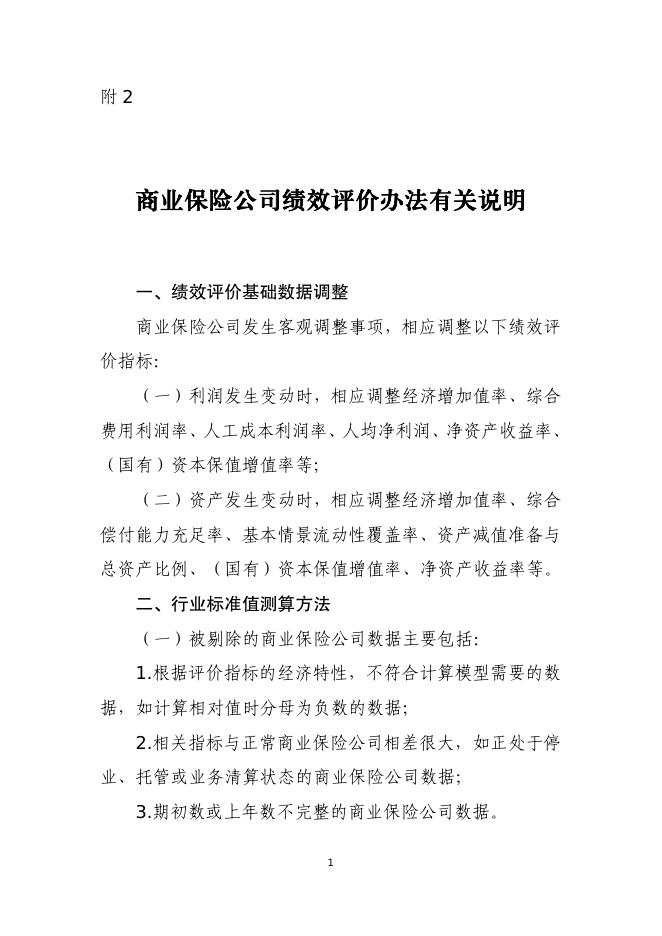 附 2

商业保险公司绩效评价办法有关说明

一、绩效评价基础数据调整

商业保险公司发生客观调整事项，相应调整以下绩效评价指标:

（一）利润发生变动时，相应调整经济增加值率、综合费用利润率、人工成本利润率、人均净利润、净资产收益率、（国有）资本保值增值率等;

（二）资产发生变动时，相应调整经济增加值率、综合偿付能力充足率、基本情景流动性覆盖率、资产减值准备与总资产比例、（国有）资本保值增值率、净资产收益率等。

二、行业标准值测算方法

（一）被剔除的商业保险公司数据主要包括:

1.根据评价指标的经济特性，不符合计算模型需要的数据，如计算相对值时分母为负数的数据;

2.相关指标与正常商业保险公司相差很大，如正处于停业、托管或业务清算状态的商业保险公司数据;

3.期初数或上年数不完整的商业保险公司数据。

1